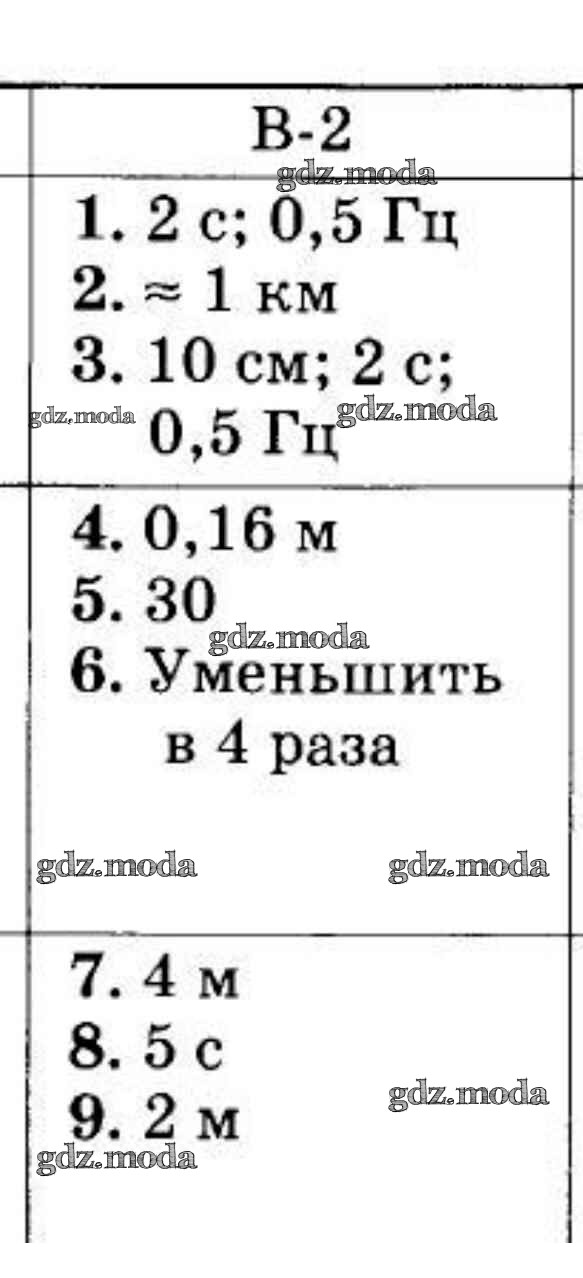 В-2

1. 2 с; 0,5 Гц
2. ≈ 1 км
3. 10 см; 2 с; 0,5 Гц

4. 0,16 м
5. 30
6. Уменьшить в 4 раза

7. 4 м
8. 5 с
9. 2 м

gdz.moda